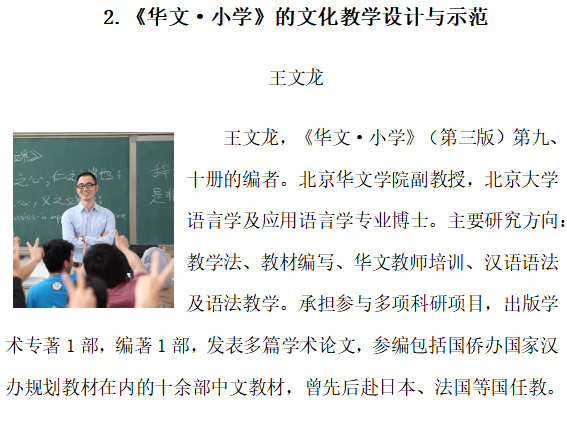 2.《华文·小学》的文化教学设计与示范

王文龙

王文龙，《华文·小学》（第三版）第九、十册的编者。北京华文学院副教授，北京大学语言学及应用语言学专业博士。主要研究方向：教学法、教材编写、华文教师培训、汉语语法及语法教学。承担参与多项科研项目，出版学术专著1部，编著1部，发表多篇学术论文，参编包括国侨办国家汉办规划教材在内的十余部中文教材，曾先后赴日本、法国等国任教。